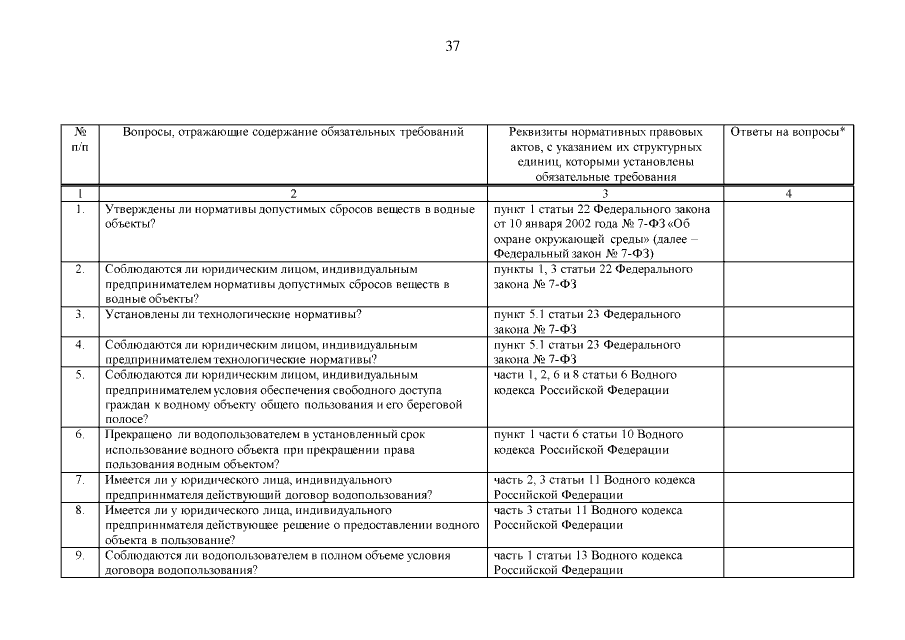 37

| № п/п | Вопросы, отражающие содержание обязательных требований | Реквизиты нормативных правовых актов, с указанием их структурных единиц, которыми установлены обязательные требования | Ответы на вопросы* |
|---|---|---|---|
| 1 | 2 | 3 | 4 |
| 1. | Утверждены ли нормативы допустимых сбросов веществ в водные объекты? | пункт 1 статьи 22 Федерального закона от 10 января 2002 года № 7-ФЗ «Об охране окружающей среды» (далее – Федеральный закон № 7-ФЗ) | |
| 2. | Соблюдаются ли юридическим лицом, индивидуальным предпринимателем нормативы допустимых сбросов веществ в водные объекты? | пункты 1, 3 статьи 22 Федерального закона № 7-ФЗ | |
| 3. | Установлены ли технологические нормативы? | пункт 5.1 статьи 23 Федерального закона № 7-ФЗ | |
| 4. | Соблюдаются ли юридическим лицом, индивидуальным предпринимателем технологические нормативы? | пункт 5.1 статьи 23 Федерального закона № 7-ФЗ | |
| 5. | Соблюдаются ли юридическим лицом, индивидуальным предпринимателем условия обеспечения свободного доступа граждан к водному объекту общего пользования и его береговой полосе? | части 1, 2, 6 и 8 статьи 6 Водного кодекса Российской Федерации | |
| 6. | Прекращено ли водопользователем в установленный срок использование водного объекта при прекращении права пользования водным объектом? | пункт 1 части 6 статьи 10 Водного кодекса Российской Федерации | |
| 7. | Имеется ли у юридического лица, индивидуального предпринимателя действующий договор водопользования? | часть 2, 3 статьи 11 Водного кодекса Российской Федерации | |
| 8. | Имеется ли у юридического лица, индивидуального предпринимателя действующее решение о предоставлении водного объекта в пользование? | часть 3 статьи 11 Водного кодекса Российской Федерации | |
| 9. | Соблюдаются ли водопользователем в полном объеме условия договора водопользования? | часть 1 статьи 13 Водного кодекса Российской Федерации | |